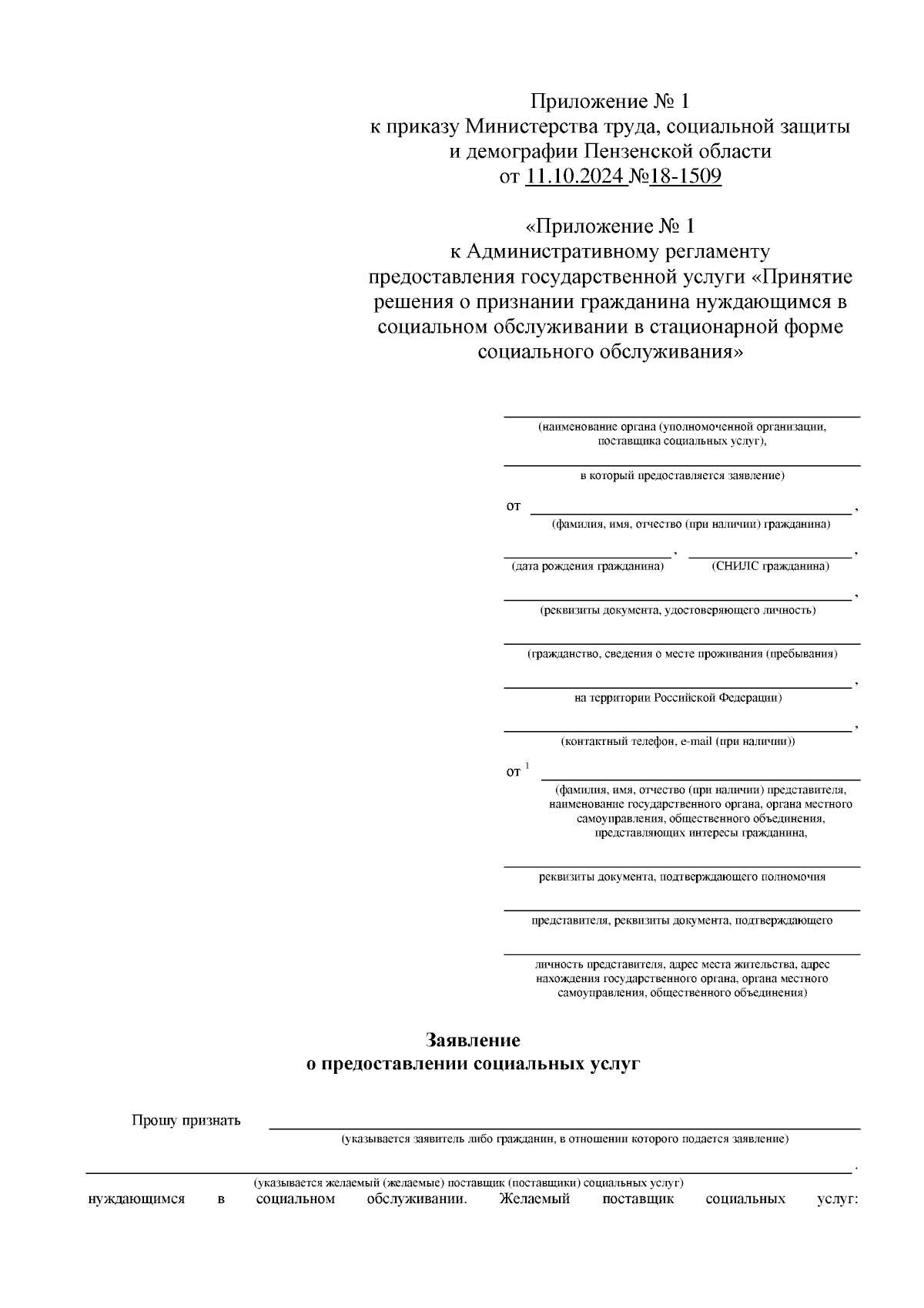 Приложение № 1
к приказу Министерства труда, социальной защиты и демографии Пензенской области
от 11.10.2024 №18-1509

«Приложение № 1
к Административному регламенту предоставления государственной услуги «Принятие решения о признании гражданина нуждающимся в социальном обслуживании в стационарной форме социального обслуживания»

(наименование органа (уполномоченной организации, поставщика социальных услуг),

в который предоставляется заявление)

от ,
(фамилия, имя, отчество (при наличии) гражданина)

, ,
(дата рождения гражданина) (СНИЛС гражданина)

,
(реквизиты документа, удостоверяющего личность)

(гражданство, сведения о месте проживания (пребывания)

,
на территории Российской Федерации)

,
(контактный телефон, e-mail (при наличии))

от $^1$
(фамилия, имя, отчество (при наличии) представителя, наименование государственного органа, органа местного самоуправления, общественного объединения, представляющих интересы гражданина,

реквизиты документа, подтверждающего полномочия

представителя, реквизиты документа, подтверждающего

личность представителя, адрес места жительства, адрес нахождения государственного органа, органа местного самоуправления, общественного объединения)

Заявление
о предоставлении социальных услуг

Прошу признать
(указывается заявитель либо гражданин, в отношении которого подается заявление)

.
(указывается желаемый (желаемые) поставщик (поставщики) социальных услуг)
нуждающимся в социальном обслуживании. Желаемый поставщик социальных услуг: